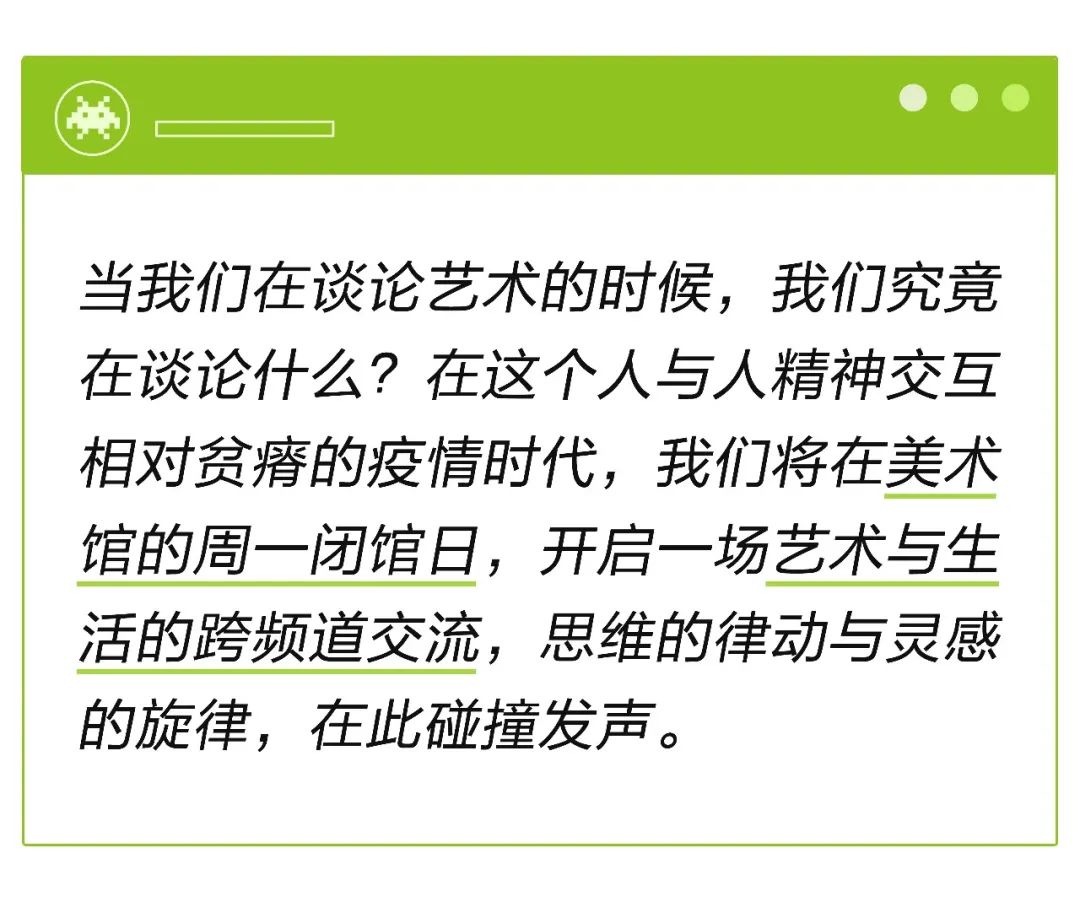 当我们在谈论艺术的时候，我们究竟在谈论什么？在这个人与人精神交互相对贫瘠的疫情时代，我们将在美术馆的周一闭馆日，开启一场艺术与生活的跨频道交流，思维的律动与灵感的旋律，在此碰撞发声。